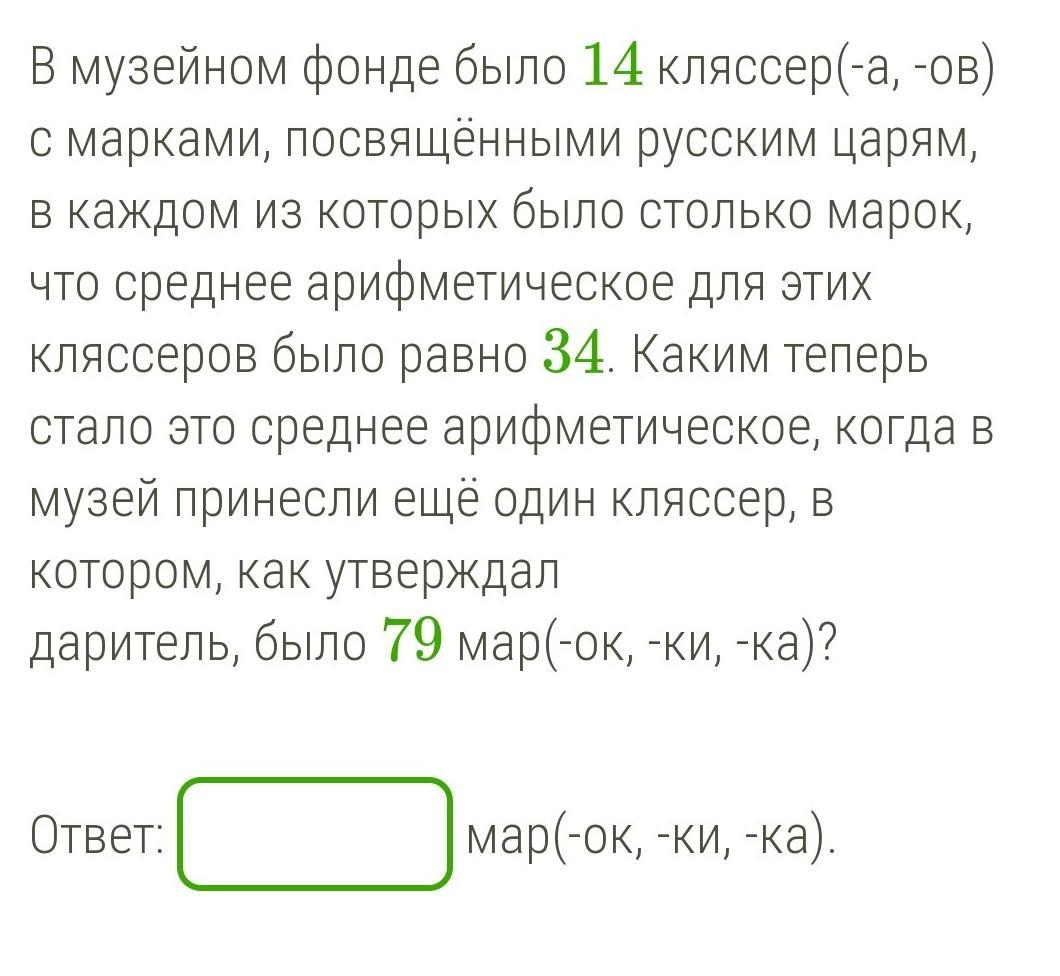 В музейном фонде было $14$ кляссер(-а, -ов) с марками, посвящёнными русским царям, в каждом из которых было столько марок, что среднее арифметическое для этих кляссеров было равно $34$. Каким теперь стало это среднее арифметическое, когда в музей принесли ещё один кляссер, в котором, как утверждал даритель, было $79$ мар(-ок, -ки, -ка)?

Ответ: мар(-ок, -ки, -ка).